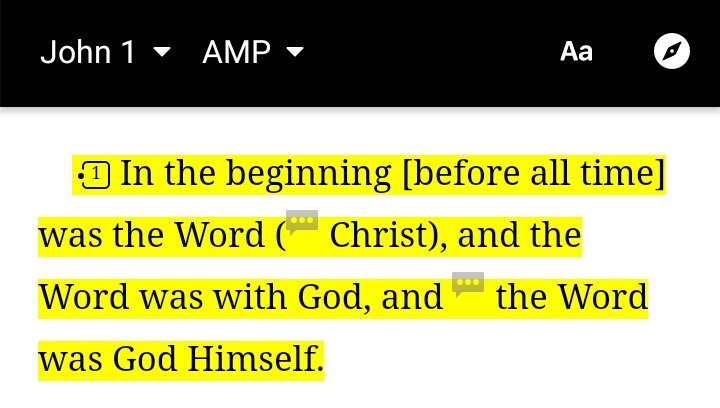 John 1 AMP Aa

1 In the beginning [before all time] was the Word ( Christ), and the Word was with God, and the Word was God Himself.